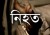 নিহত